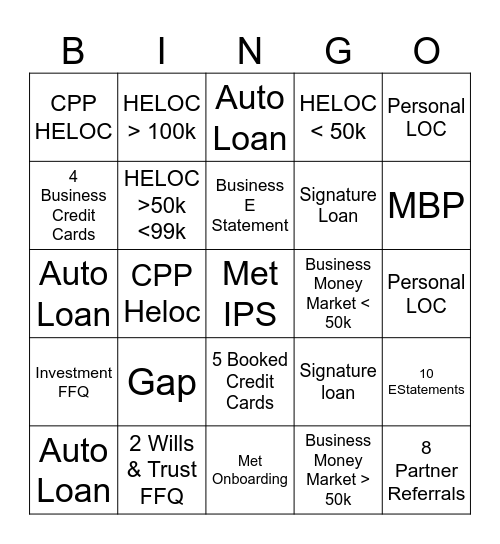 | B | I | N | G | O |
|---|---|---|---|---|
| CPP HELOC | HELOC > 100k | Auto Loan | HELOC < 50k | Personal LOC |
| 4 Business Credit Cards | HELOC >50k <99k | Business E Statement | Signature Loan | MBP |
| Auto Loan | CPP Heloc | Met IPS | Business Money Market < 50k | Personal LOC |
| Investment FFQ | Gap | 5 Booked Credit Cards | Signature loan | 10 EStatements |
| Auto Loan | 2 Wills & Trust FFQ | Met Onboarding | Business Money Market > 50k | 8 Partner Referrals |